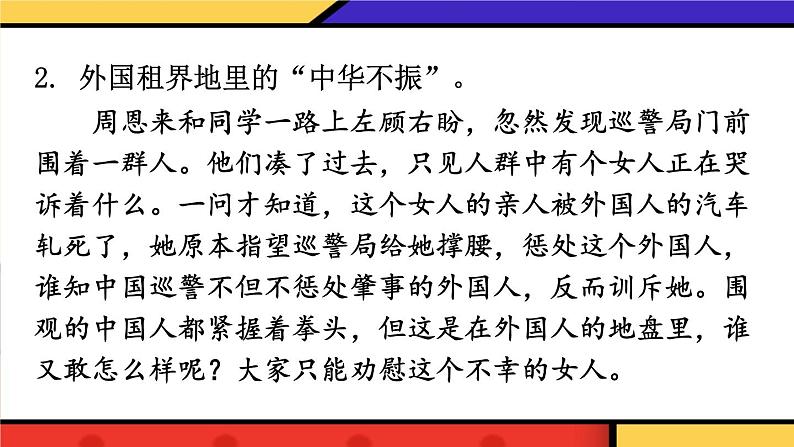 2. 外国租界地里的“中华不振”。

周恩来和同学一路上左顾右盼，忽然发现巡警局门前围着一群人。他们凑了过去，只见人群中有个女人正在哭诉着什么。一问才知道，这个女人的亲人被外国人的汽车轧死了，她原本指望巡警局给她撑腰，惩处这个外国人，谁知中国巡警不但不惩处肇事的外国人，反而训斥她。围观的中国人都紧握着拳头，但这是在外国人的地盘里，谁又敢怎么样呢？大家只能劝慰这个不幸的女人。